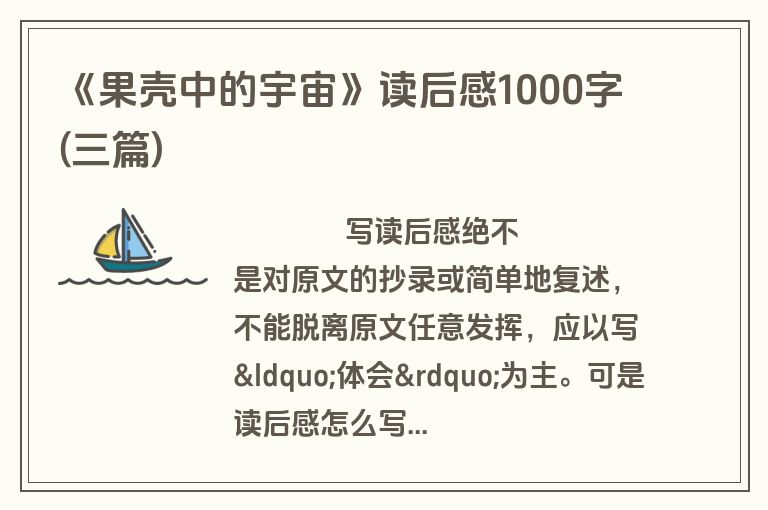 《果壳中的宇宙》读后感1000字(三篇)

写读后感绝不是对原文的抄录或简单地复述，不能脱离原文任意发挥，应以写&ldquo;体会&rdquo;为主。可是读后感怎么写...